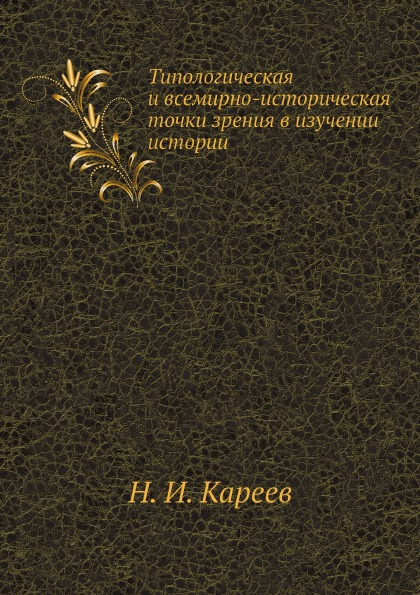 Типологическая и всемирно-историческая точки зрения в изучении истории

Н. И. Кареев